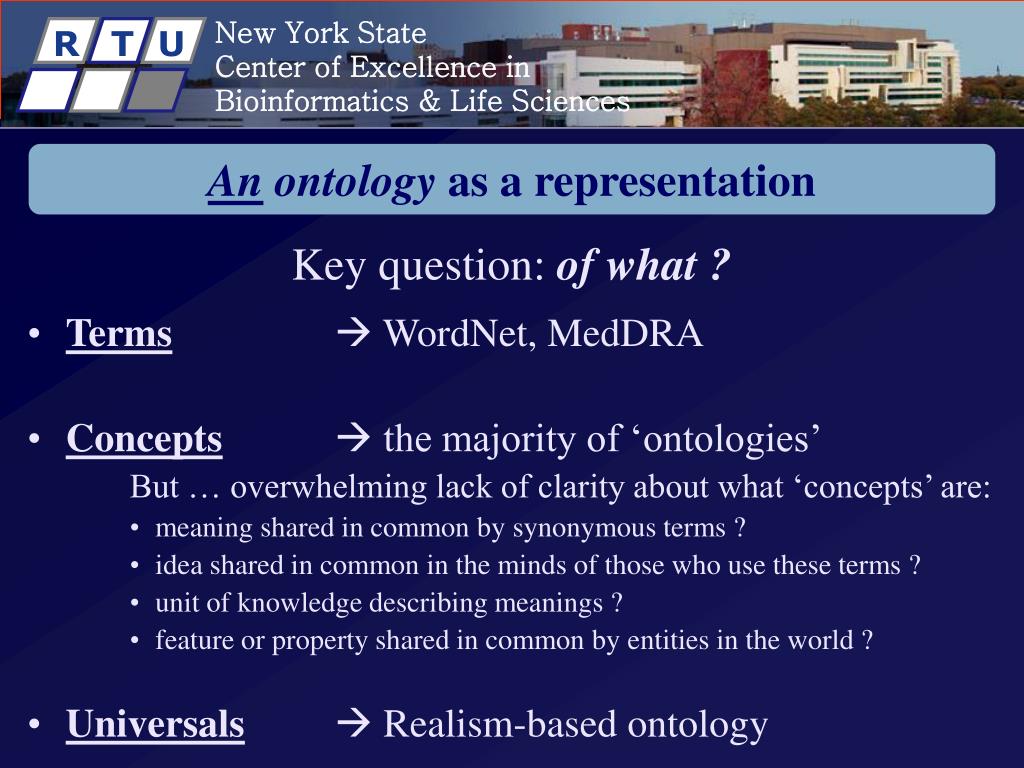 R T U

New York State
Center of Excellence in
Bioinformatics & Life Sciences

An ontology as a representation

Key question: of what ?

• Terms → WordNet, MedDRA

• Concepts → the majority of ‘ontologies’

But … overwhelming lack of clarity about what ‘concepts’ are:

• meaning shared in common by synonymous terms ?
• idea shared in common in the minds of those who use these terms ?
• unit of knowledge describing meanings ?
• feature or property shared in common by entities in the world ?

• Universals → Realism-based ontology